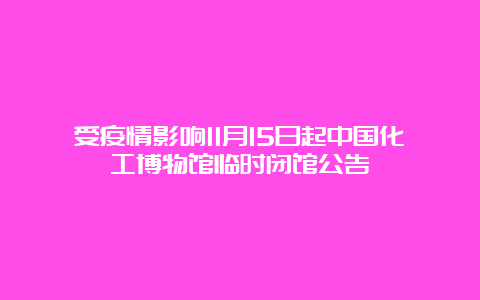 受疫情影响11月15日起中国化工博物馆临时闭馆公告